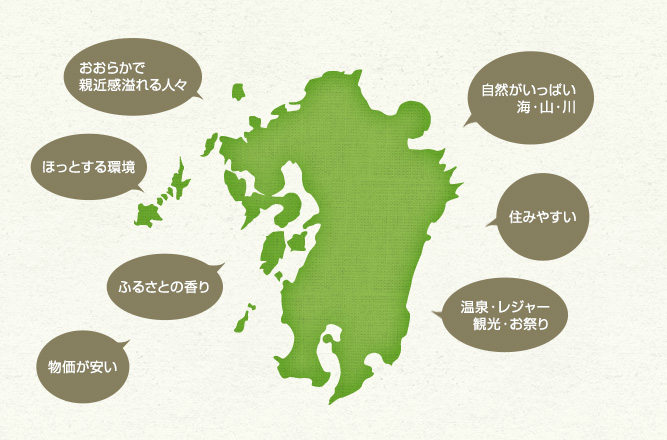 おおらかで
親近感溢れる人々

ほっとする環境

ふるさとの香り

物価が安い

自然がいっぱい
海・山・川

住みやすい

温泉・レジャー
観光・お祭り